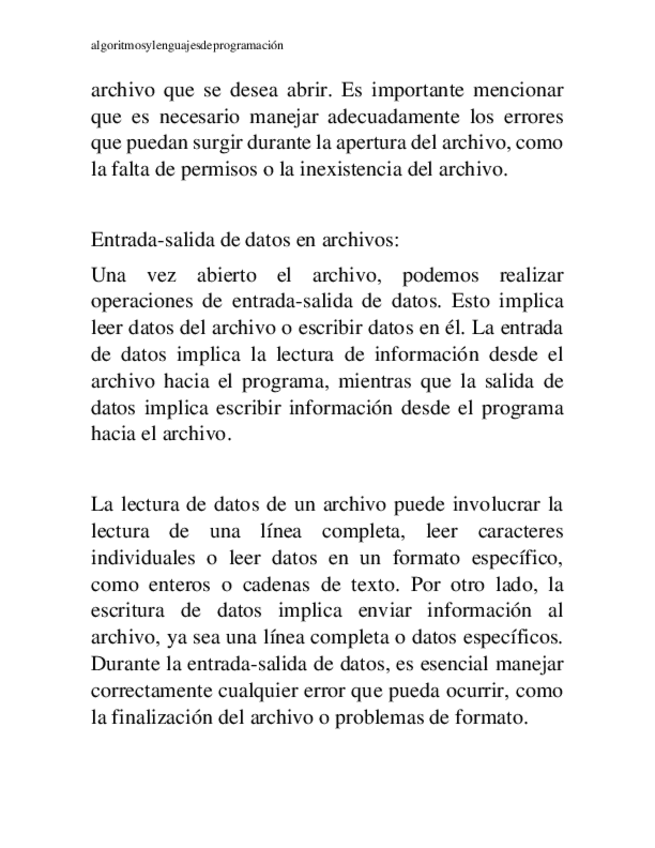 algoritmosylenguajesdeprogramación

archivo que se desea abrir. Es importante mencionar que es necesario manejar adecuadamente los errores que puedan surgir durante la apertura del archivo, como la falta de permisos o la inexistencia del archivo.

Entrada-salida de datos en archivos:

Una vez abierto el archivo, podemos realizar operaciones de entrada-salida de datos. Esto implica leer datos del archivo o escribir datos en él. La entrada de datos implica la lectura de información desde el archivo hacia el programa, mientras que la salida de datos implica escribir información desde el programa hacia el archivo.

La lectura de datos de un archivo puede involucrar la lectura de una línea completa, leer caracteres individuales o leer datos en un formato específico, como enteros o cadenas de texto. Por otro lado, la escritura de datos implica enviar información al archivo, ya sea una línea completa o datos específicos. Durante la entrada-salida de datos, es esencial manejar correctamente cualquier error que pueda ocurrir, como la finalización del archivo o problemas de formato.